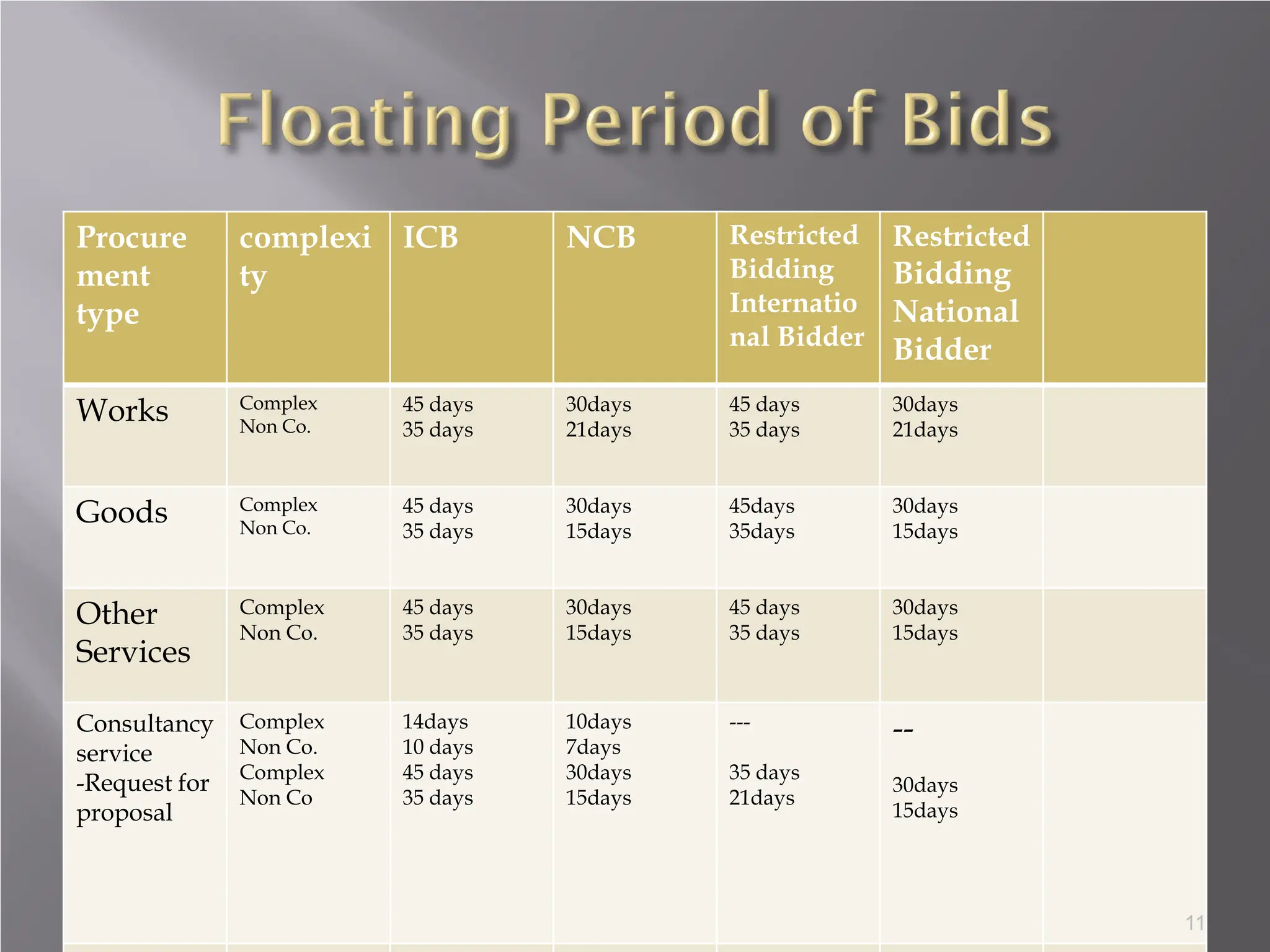 Floating Period of Bids

| Procurement type | complexity | ICB | NCB | Restricted Bidding International Bidder | Restricted Bidding National Bidder | |
|---|---|---|---|---|---|---|
| Works | Complex Non Co. | 45 days 35 days | 30days 21days | 45 days 35 days | 30days 21days | |
| Goods | Complex Non Co. | 45 days 35 days | 30days 15days | 45days 35days | 30days 15days | |
| Other Services | Complex Non Co. | 45 days 35 days | 30days 15days | 45 days 35 days | 30days 15days | |
| Consultancy service -Request for proposal | Complex Non Co. Complex Non Co | 14days 10 days 45 days 35 days | 10days 7days 30days 15days | --- 35 days 21days | -- 30days 15days | |

11